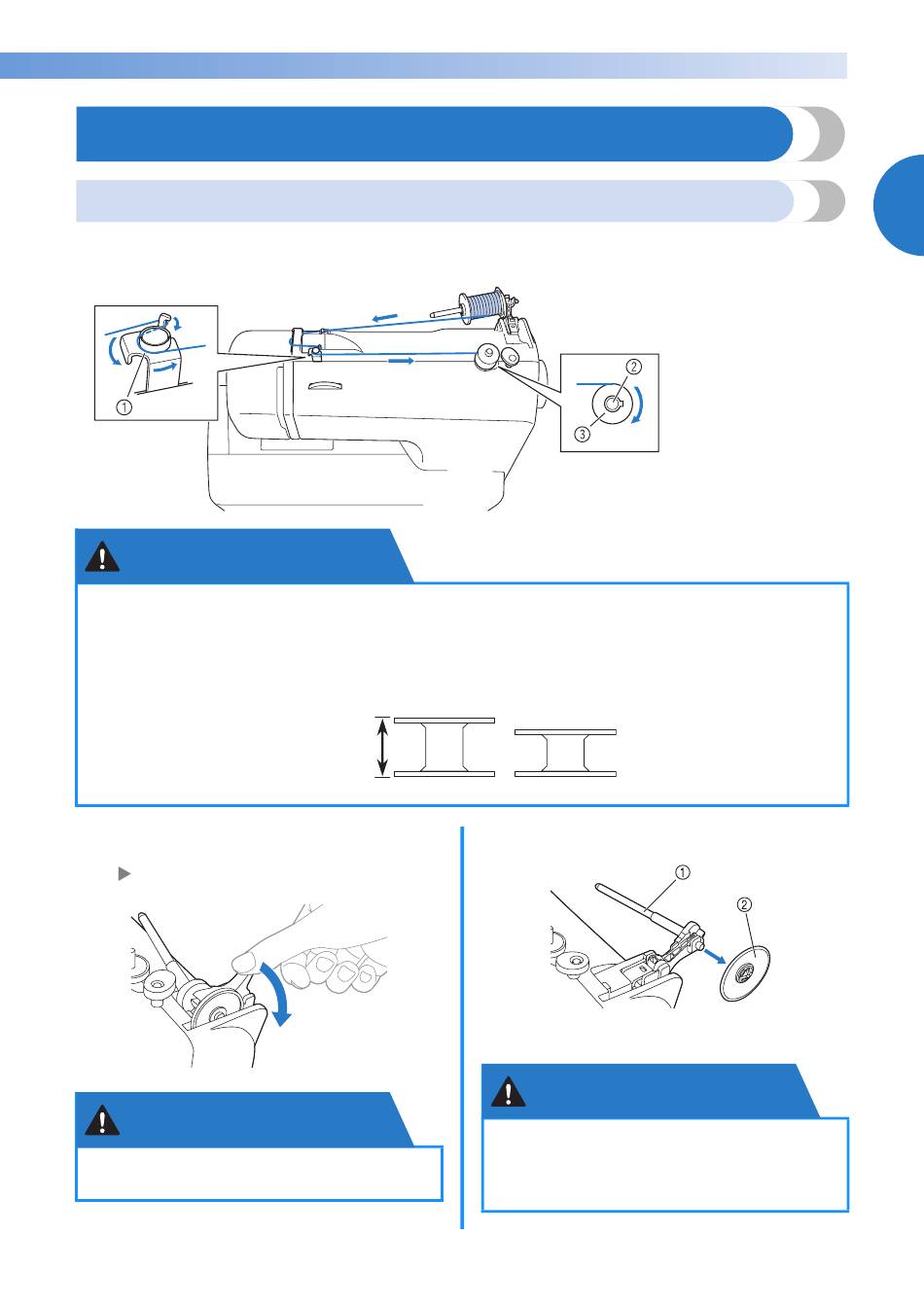 ①

②

③

①

②